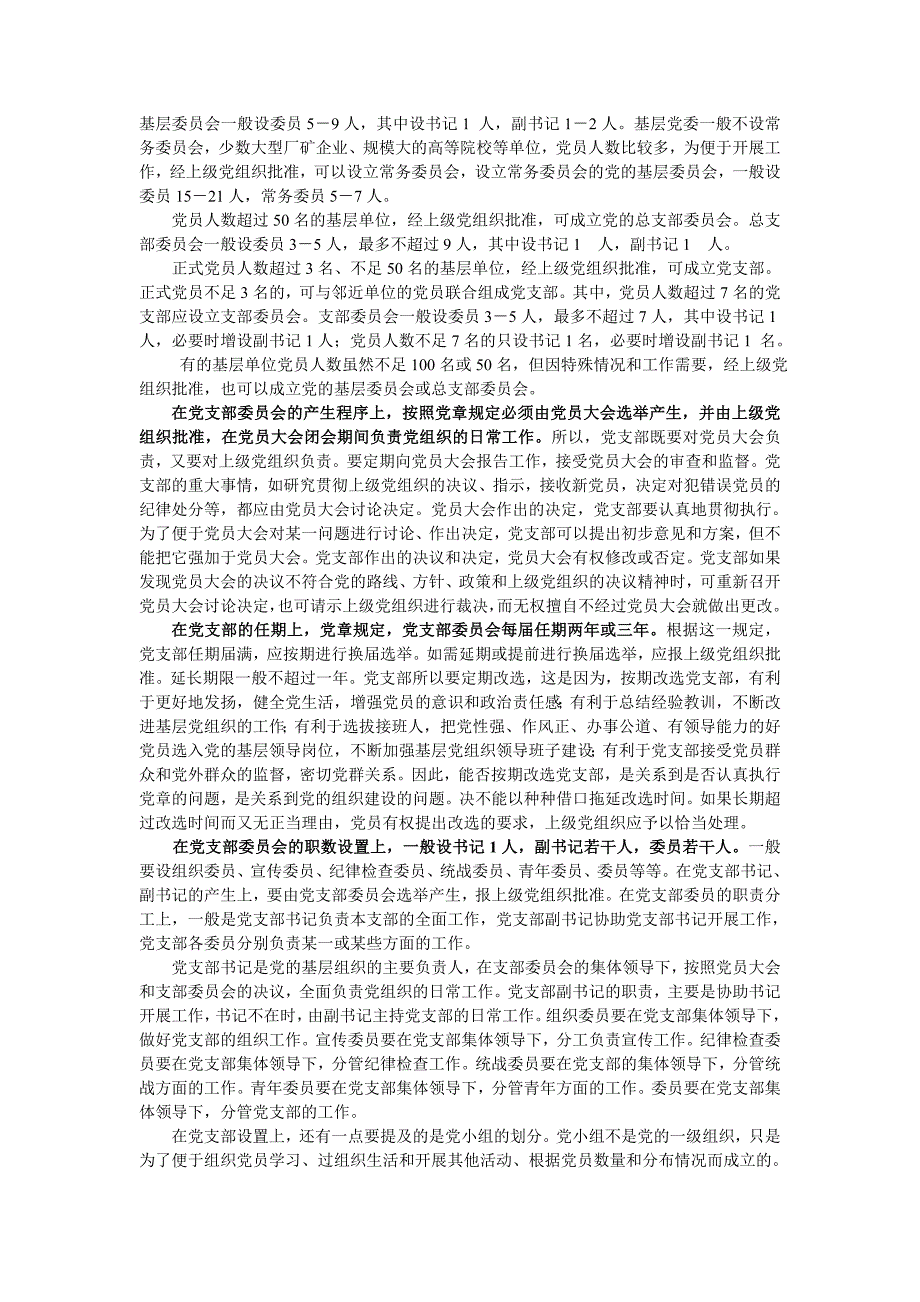 基层委员会一般设委员 5－9 人，其中设书记 1 人，副书记 1－2 人。基层党委一般不设常务委员会，少数大型厂矿企业、规模大的高等院校等单位，党员人数比较多，为便于开展工作，经上级党组织批准，可以设立常务委员会，设立常务委员会的党的基层委员会，一般设委员 15－21 人，常务委员 5－7 人。

党员人数超过 50 名的基层单位，经上级党组织批准，可成立党的总支部委员会。总支部委员会一般设委员 3－5 人，最多不超过 9 人，其中设书记 1 人，副书记 1 人。

正式党员人数超过 3 名、不足 50 名的基层单位，经上级党组织批准，可成立党支部。正式党员不足 3 名的，可与邻近单位的党员联合组成党支部。其中，党员人数超过 7 名的党支部应设立支部委员会。支部委员会一般设委员 3－5 人，最多不超过 7 人，其中设书记 1 人，必要时增设副书记 1 人；党员人数不足 7 名的只设书记 1 名，必要时增设副书记 1 名。

有的基层单位党员人数虽然不足 100 名或 50 名，但因特殊情况和工作需要，经上级党组织批准，也可以成立党的基层委员会或总支部委员会。

在党支部委员会的产生程序上，按照党章规定必须由党员大会选举产生，并由上级党组织批准，在党员大会闭会期间负责党组织的日常工作。所以，党支部既要对党员大会负责，又要对上级党组织负责。要定期向党员大会报告工作，接受党员大会的审查和监督。党支部的重大事情，如研究贯彻上级党组织的决议、指示，接收新党员，决定对犯错误党员的纪律处分等，都应由党员大会讨论决定。党员大会作出的决定，党支部要认真地贯彻执行。为了便于党员大会对某一问题进行讨论、作出决定，党支部可以提出初步意见和方案，但不能把它强加于党员大会。党支部作出的决议和决定，党员大会有权修改或否定。党支部如果发现党员大会的决议不符合党的路线、方针、政策和上级党组织的决议精神时，可重新召开党员大会讨论决定，也可请示上级党组织进行裁决，而无权擅自不经过党员大会就做出更改。

在党支部的任期上，党章规定，党支部委员会每届任期两年或三年。根据这一规定，党支部任期届满，应按期进行换届选举。如需延期或提前进行换届选举，应报上级党组织批准。延长期限一般不超过一年。党支部所以要定期改选，这是因为，按期改选党支部，有利于更好地发扬，健全党生活，增强党员的意识和政治责任感；有利于总结经验教训，不断改进基层党组织的工作；有利于选拔接班人，把党性强、作风正、办事公道、有领导能力的好党员选入党的基层领导岗位，不断加强基层党组织领导班子建设；有利于党支部接受党员群众和党外群众的监督，密切党群关系。因此，能否按期改选党支部，是关系到是否认真执行党章的问题，是关系到党的组织建设的问题。决不能以种种借口拖延改选时间。如果长期超过改选时间而又无正当理由，党员有权提出改选的要求，上级党组织应予以恰当处理。

在党支部委员会的职数设置上，一般设书记 1 人，副书记若干人，委员若干人。一般要设组织委员、宣传委员、纪律检查委员、统战委员、青年委员、委员等等。在党支部书记、副书记的产生上，要由党支部委员会选举产生，报上级党组织批准。在党支部委员的职责分工上，一般是党支部书记负责本支部的全面工作，党支部副书记协助党支部书记开展工作，党支部各委员分别负责某一或某些方面的工作。

党支部书记是党的基层组织的主要负责人，在支部委员会的集体领导下，按照党员大会和支部委员会的决议，全面负责党组织的日常工作。党支部副书记的职责，主要是协助书记开展工作，书记不在时，由副书记主持党支部的日常工作。组织委员要在党支部集体领导下，做好党支部的组织工作。宣传委员要在党支部集体领导下，分工负责宣传工作。纪律检查委员要在党支部集体领导下，分管纪律检查工作。统战委员要在党支部的集体领导下，分管统战方面的工作。青年委员要在党支部集体领导下，分管青年方面的工作。委员要在党支部集体领导下，分管党支部的工作。

在党支部设置上，还有一点要提及的是党小组的划分。党小组不是党的一级组织，只是为了便于组织党员学习、过组织生活和开展其他活动、根据党员数量和分布情况而成立的。